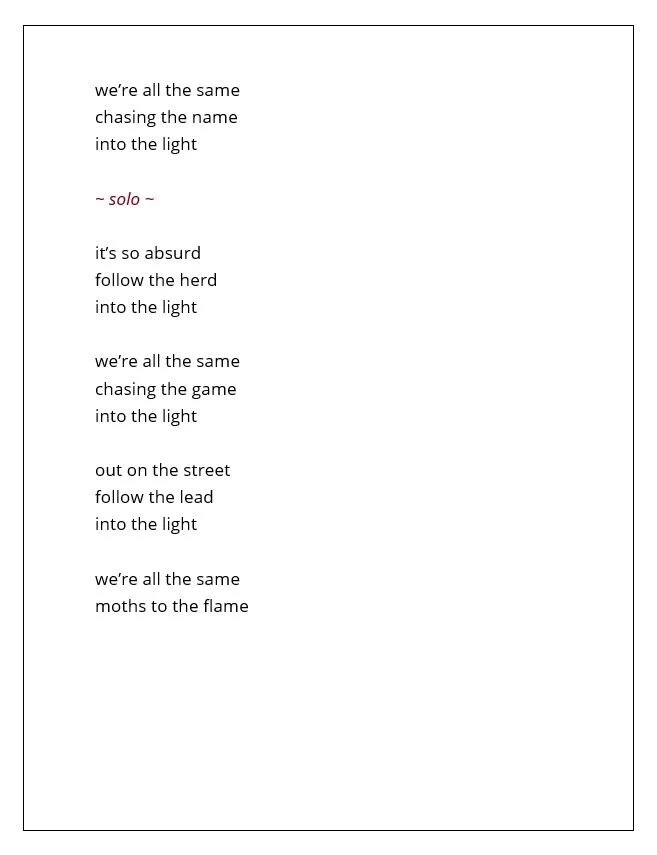 we're all the same
chasing the name
into the light

~ solo ~

it's so absurd
follow the herd
into the light

we're all the same
chasing the game
into the light

out on the street
follow the lead
into the light

we're all the same
moths to the flame